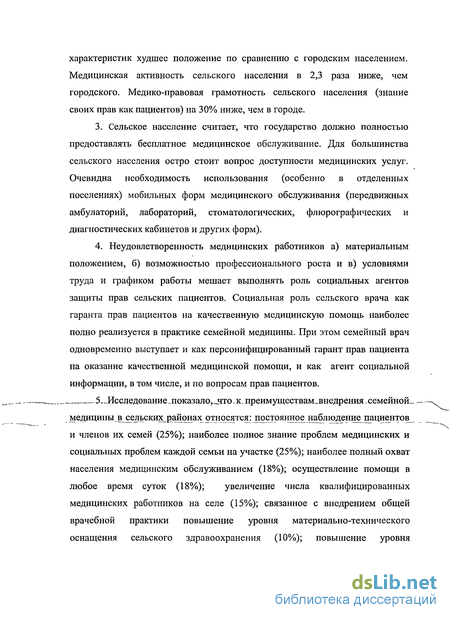 характеристик худшее положение по сравнению с городским населением. Медицинская активность сельского населения в 2,3 раза ниже, чем городского. Медико-правовая грамотность сельского населения (знание своих прав как пациентов) на 30% ниже, чем в городе.

3. Сельское население считает, что государство должно полностью предоставлять бесплатное медицинское обслуживание. Для большинства сельского населения остро стоит вопрос доступности медицинских услуг. Очевидна необходимость использования (особенно в отделенных поселениях) мобильных форм медицинского обслуживания (передвижных амбулаторий, лабораторий, стоматологических, флюрографических и диагностических кабинетов и других форм).

4. Неудовлетворенность медицинских работников а) материальным положением, б) возможностью профессионального роста и в) условиями труда и графиком работы мешает выполнять роль социальных агентов защиты прав сельских пациентов. Социальная роль сельского врача как гаранта прав пациентов на качественную медицинскую помощь наиболее полно реализуется в практике семейной медицины. При этом семейный врач одновременно выступает и как персонифицированный гарант прав пациента на оказание качественной медицинской помощи, и как агент социальной информации, в том числе, и по вопросам прав пациентов.

5. Исследование показало, что к преимуществам внедрения семейной медицины в сельских районах относятся: постоянное наблюдение пациентов и членов их семей (25%); наиболее полное знание проблем медицинских и социальных проблем каждой семьи на участке (25%); наиболее полный охват населения медицинским обслуживанием (18%); осуществление помощи в любое время суток (18%); увеличение числа квалифицированных медицинских работников на селе (15%); связанное с внедрением общей врачебной практики повышение уровня материально-технического оснащения сельского здравоохранения (10%); повышение уровня

dsLib.net
библиотека диссертаций